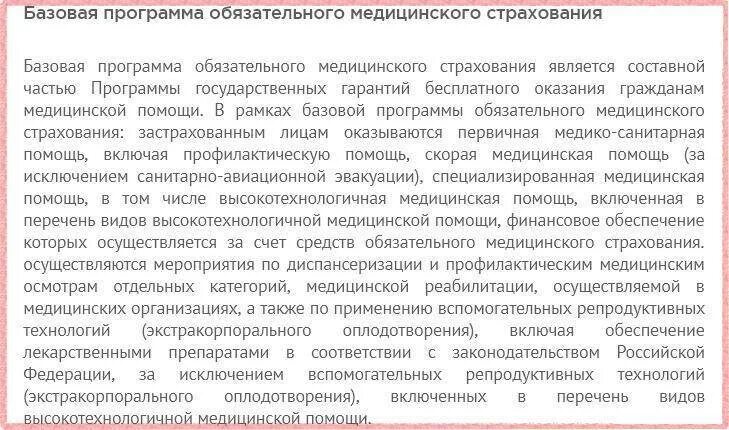 Базовая программа обязательного медицинского страхования

Базовая программа обязательного медицинского страхования является составной частью Программы государственных гарантий бесплатного оказания гражданам медицинской помощи. В рамках базовой программы обязательного медицинского страхования: застрахованным лицам оказываются первичная медико-санитарная помощь, включая профилактическую помощь, скорая медицинская помощь (за исключением санитарно-авиационной эвакуации), специализированная медицинская помощь, в том числе высокотехнологичная медицинская помощь, включенная в перечень видов высокотехнологичной медицинской помощи, финансовое обеспечение которых осуществляется за счет средств обязательного медицинского страхования. осуществляются мероприятия по диспансеризации и профилактическим медицинским осмотрам отдельных категорий, медицинской реабилитации, осуществляемой в медицинских организациях, а также по применению вспомогательных репродуктивных технологий (экстракорпорального оплодотворения), включая обеспечение лекарственными препаратами в соответствии с законодательством Российской Федерации, за исключением вспомогательных репродуктивных технологий (экстракорпорального оплодотворения), включенных в перечень видов высокотехнологичной медицинской помощи.